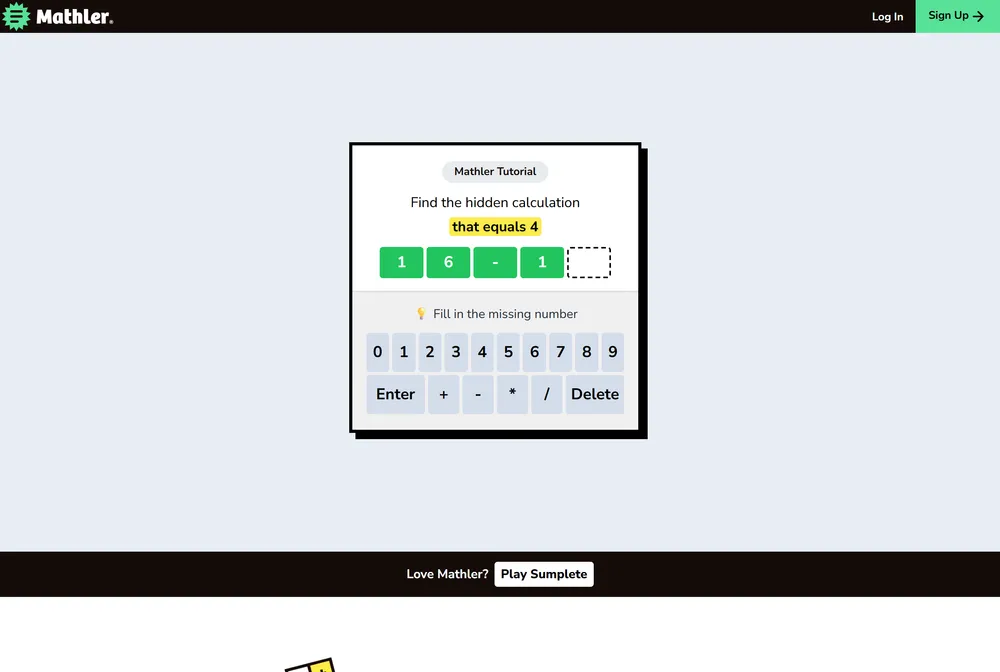 Mathler.

Log In

Sign Up →

Mathler Tutorial

Find the hidden calculation

that equals 4

1 6 - 1

💡 Fill in the missing number

0 1 2 3 4 5 6 7 8 9

Enter + - * / Delete

Love Mathler? Play Sumplete